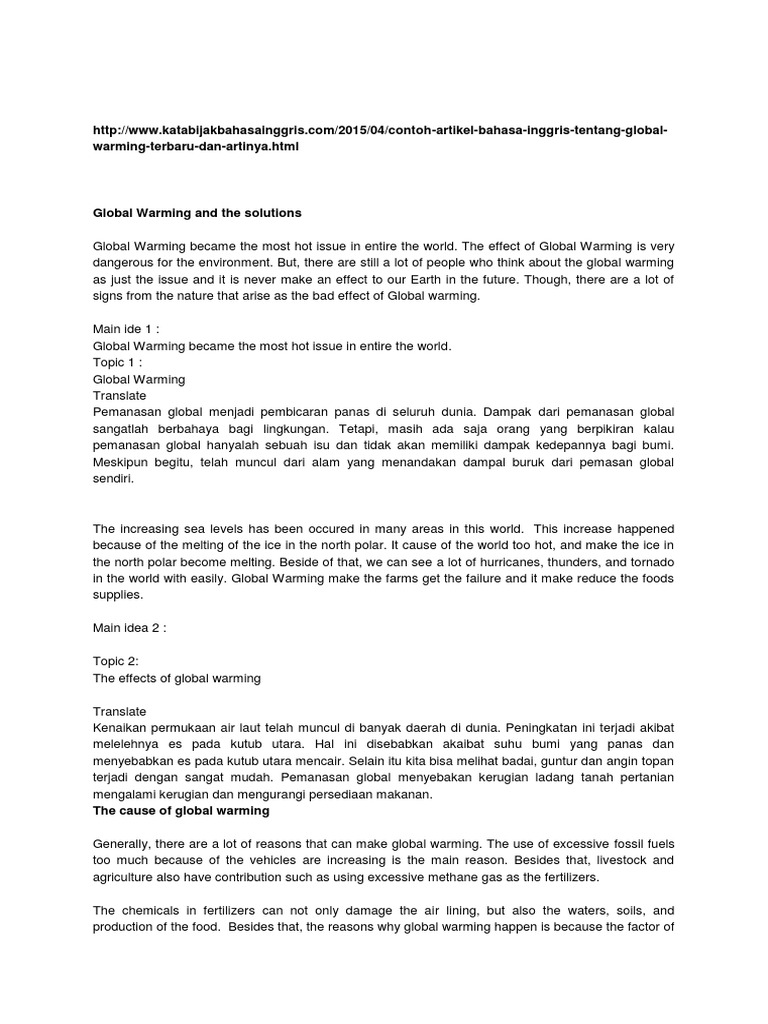 http://www.katabijakbahasainggris.com/2015/04/contoh-artikel-bahasa-inggris-tentang-global-warming-terbaru-dan-artinya.html

Global Warming and the solutions

Global Warming became the most hot issue in entire the world. The effect of Global Warming is very dangerous for the environment. But, there are still a lot of people who think about the global warming as just the issue and it is never make an effect to our Earth in the future. Though, there are a lot of signs from the nature that arise as the bad effect of Global warming.

Main ide 1 :
Global Warming became the most hot issue in entire the world.
Topic 1 :
Global Warming
Translate
Pemanasan global menjadi pembicaran panas di seluruh dunia. Dampak dari pemanasan global sangatlah berbahaya bagi lingkungan. Tetapi, masih ada saja orang yang berpikiran kalau pemanasan global hanyalah sebuah isu dan tidak akan memiliki dampak kedepannya bagi bumi. Meskipun begitu, telah muncul dari alam yang menandakan dampal buruk dari pemasan global sendiri.

The increasing sea levels has been occured in many areas in this world. This increase happened because of the melting of the ice in the north polar. It cause of the world too hot, and make the ice in the north polar become melting. Beside of that, we can see a lot of hurricanes, thunders, and tornado in the world with easily. Global Warming make the farms get the failure and it make reduce the foods supplies.

Main idea 2 :

Topic 2:
The effects of global warming

Translate
Kenaikan permukaan air laut telah muncul di banyak daerah di dunia. Peningkatan ini terjadi akibat melelehnya es pada kutub utara. Hal ini disebabkan akaibat suhu bumi yang panas dan menyebabkan es pada kutub utara mencair. Selain itu kita bisa melihat badai, guntur dan angin topan terjadi dengan sangat mudah. Pemanasan global menyebakan kerugian ladang tanah pertanian mengalami kerugian dan mengurangi persediaan makanan.
The cause of global warming

Generally, there are a lot of reasons that can make global warming. The use of excessive fossil fuels too much because of the vehicles are increasing is the main reason. Besides that, livestock and agriculture also have contribution such as using excessive methane gas as the fertilizers.

The chemicals in fertilizers can not only damage the air lining, but also the waters, soils, and production of the food. Besides that, the reasons why global warming happen is because the factor of